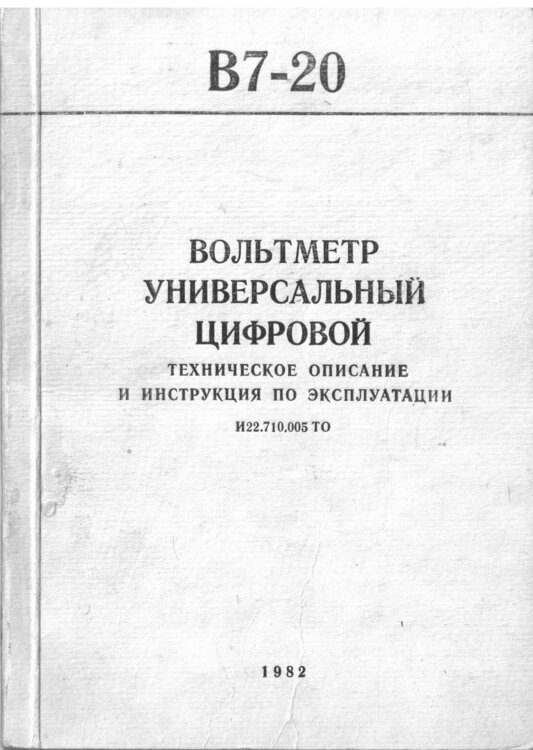 В7-20

ВОЛЬТМЕТР
УНИВЕРСАЛЬНЫЙ
ЦИФРОВОЙ
ТЕХНИЧЕСКОЕ ОПИСАНИЕ
И ИНСТРУКЦИЯ ПО ЭКСПЛУАТАЦИИ
И22.710.005 ТО

1982